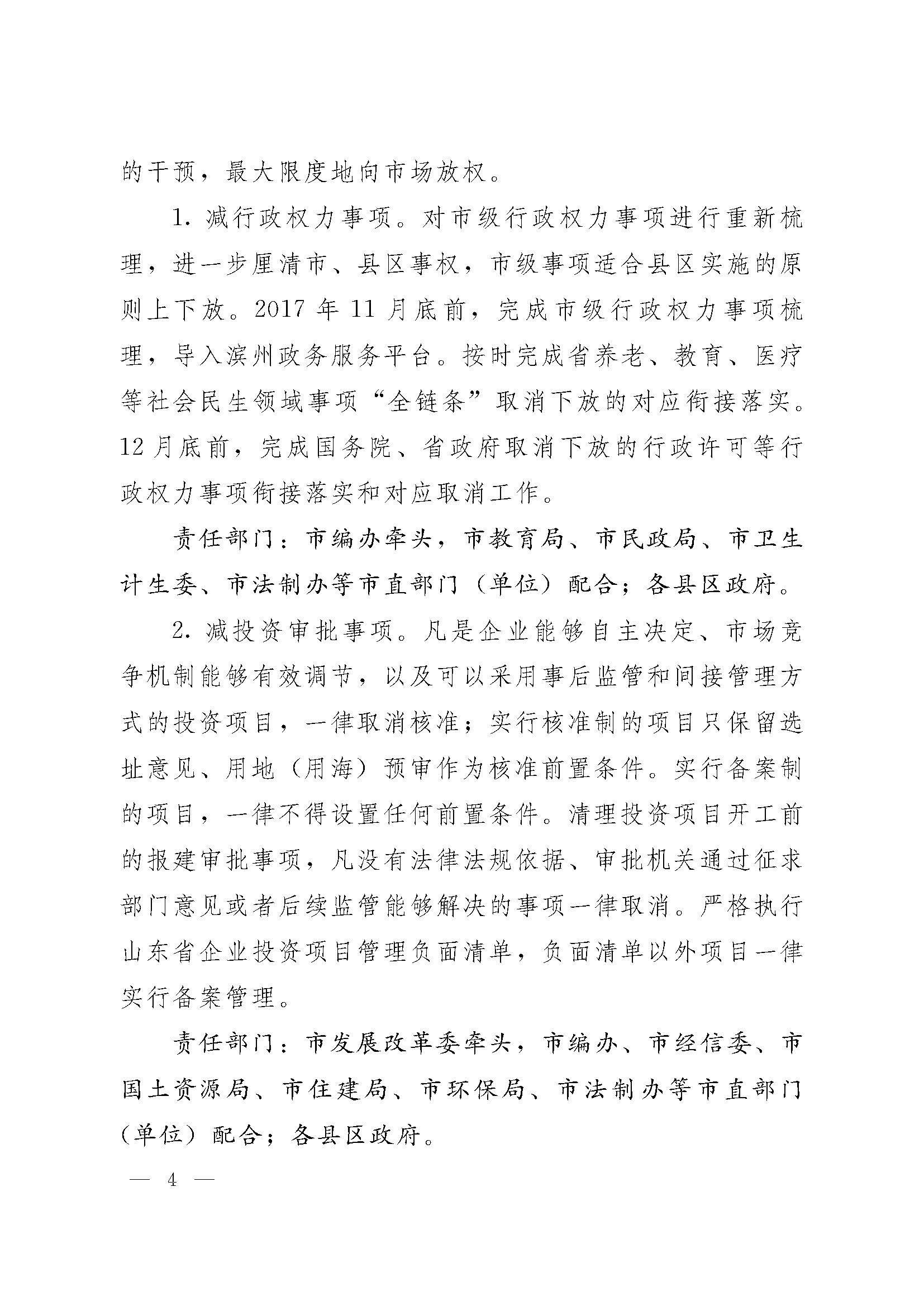 的干预，最大限度地向市场放权。

1. 减行政权力事项。对市级行政权力事项进行重新梳理，进一步厘清市、县区事权，市级事项适合县区实施的原则上下放。2017 年 11 月底前，完成市级行政权力事项梳理，导入滨州政务服务平台。按时完成省养老、教育、医疗等社会民生领域事项“全链条”取消下放的对应衔接落实。12 月底前，完成国务院、省政府取消下放的行政许可等行政权力事项衔接落实和对应取消工作。

责任部门：市编办牵头，市教育局、市民政局、市卫生计生委、市法制办等市直部门（单位）配合；各县区政府。

2. 减投资审批事项。凡是企业能够自主决定、市场竞争机制能够有效调节，以及可以采用事后监管和间接管理方式的投资项目，一律取消核准；实行核准制的项目只保留选址意见、用地（用海）预审作为核准前置条件。实行备案制的项目，一律不得设置任何前置条件。清理投资项目开工前的报建审批事项，凡没有法律法规依据、审批机关通过征求部门意见或者后续监管能够解决的事项一律取消。严格执行山东省企业投资项目管理负面清单，负面清单以外项目一律实行备案管理。

责任部门：市发展改革委牵头，市编办、市经信委、市国土资源局、市住建局、市环保局、市法制办等市直部门（单位）配合；各县区政府。

— 4 —